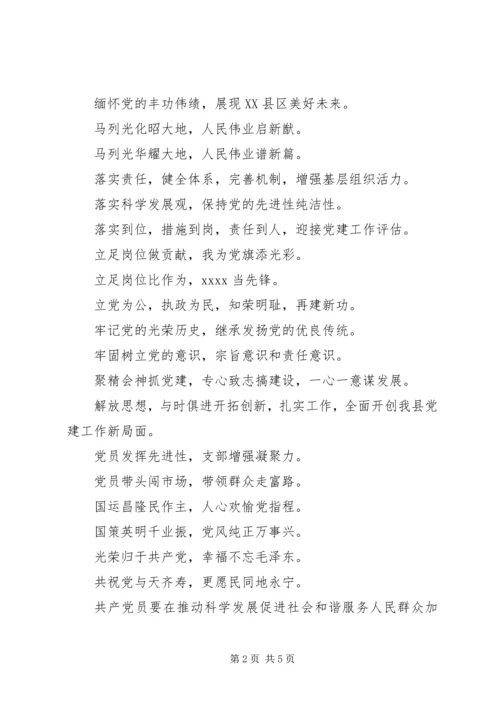 缅怀党的丰功伟绩，展现XX县区美好未来。

马列光化昭大地，人民伟业启新猷。

马列光华耀大地，人民伟业谱新篇。

落实责任，健全体系，完善机制，增强基层组织活力。

落实科学发展观，保持党的先进性纯洁性。

落实到位，措施到岗，责任到人，迎接党建工作评估。

立足岗位做贡献，我为党旗添光彩。

立足岗位比作为，xxxx当先锋。

立党为公，执政为民，知荣明耻，再建新功。

牢记党的光荣历史，继承发扬党的优良传统。

牢固树立党的意识，宗旨意识和责任意识。

聚精会神抓党建，专心致志搞建设，一心一意谋发展。

解放思想，与时俱进开拓创新，扎实工作，全面开创我县党建工作新局面。

党员发挥先进性，支部增强凝聚力。

党员带头闯市场，带领群众走富路。

国运昌隆民作主，人心欢愉党指程。

国策英明千业振，党风纯正万事兴。

光荣归于共产党，幸福不忘毛泽东。

共祝党与天齐寿，更愿民同地永宁。

共产党员要在推动科学发展促进社会和谐服务人民群众加

第2页 共5页